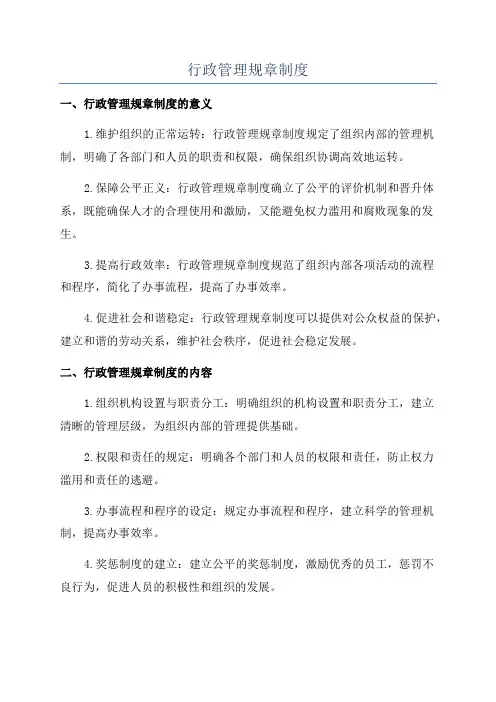 行政管理规章制度

一、行政管理规章制度的意义

1.维护组织的正常运转：行政管理规章制度规定了组织内部的管理机制，明确了各部门和人员的职责和权限，确保组织协调高效地运转。

2.保障公平正义：行政管理规章制度确立了公平的评价机制和晋升体系，既能确保人才的合理使用和激励，又能避免权力滥用和腐败现象的发生。

3.提高行政效率：行政管理规章制度规范了组织内部各项活动的流程和程序，简化了办事流程，提高了办事效率。

4.促进社会和谐稳定：行政管理规章制度可以提供对公众权益的保护，建立和谐的劳动关系，维护社会秩序，促进社会稳定发展。

二、行政管理规章制度的内容

1.组织机构设置与职责分工：明确组织的机构设置和职责分工，建立清晰的管理层级，为组织内部的管理提供基础。

2.权限和责任的规定：明确各个部门和人员的权限和责任，防止权力滥用和责任的逃避。

3.办事流程和程序的设定：规定办事流程和程序，建立科学的管理机制，提高办事效率。

4.奖惩制度的建立：建立公平的奖惩制度，激励优秀的员工，惩罚不良行为，促进人员的积极性和组织的发展。